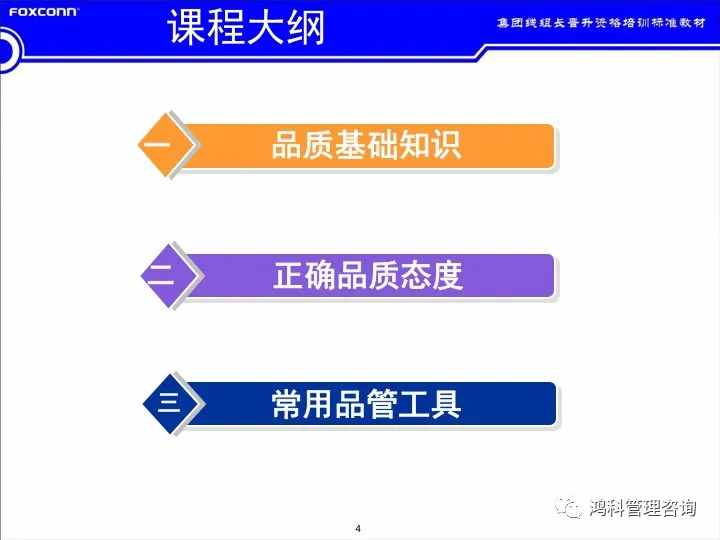 FOXCONN

课程大纲

集团线组长晋升资格培训标准教材

一 品质基础知识

二 正确品质态度

三 常用品管工具

鸿科管理咨询

4